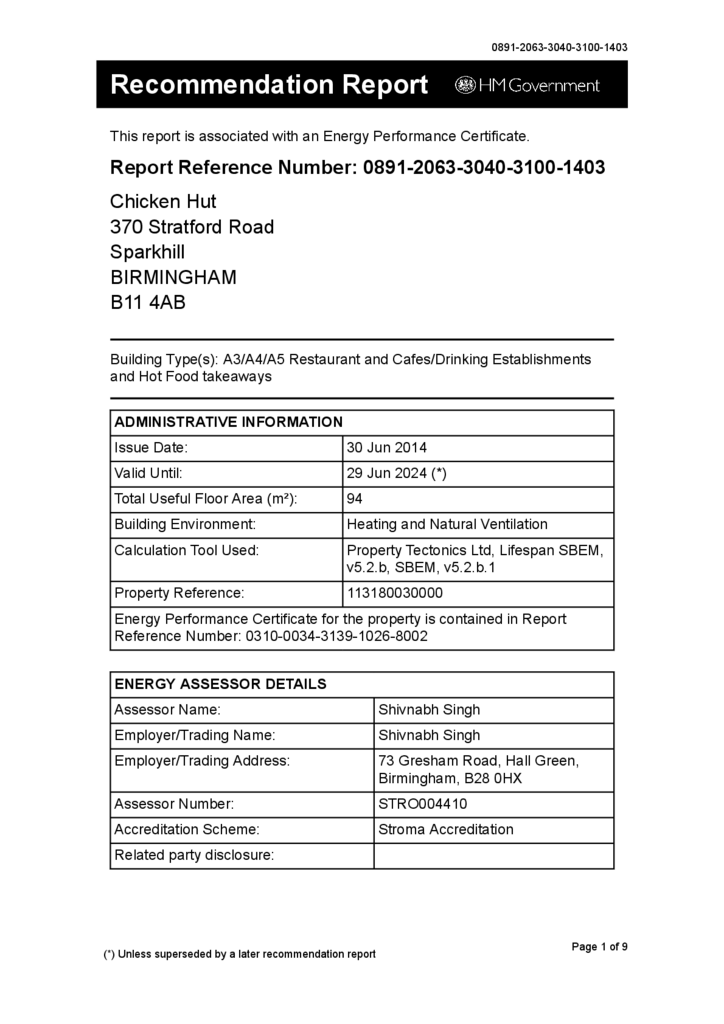 0891-2063-3040-3100-1403

Recommendation Report

HM Government

This report is associated with an Energy Performance Certificate.

Report Reference Number: 0891-2063-3040-3100-1403

Chicken Hut
370 Stratford Road
Sparkhill
BIRMINGHAM
B11 4AB

Building Type(s): A3/A4/A5 Restaurant and Cafes/Drinking Establishments and Hot Food takeaways

| ADMINISTRATIVE INFORMATION | |
|---|---|
| Issue Date: | 30 Jun 2014 |
| Valid Until: | 29 Jun 2024 (*) |
| Total Useful Floor Area (m²): | 94 |
| Building Environment: | Heating and Natural Ventilation |
| Calculation Tool Used: | Property Tectonics Ltd, Lifespan SBEM, v5.2.b, SBEM, v5.2.b.1 |
| Property Reference: | 113180030000 |
| Energy Performance Certificate for the property is contained in Report Reference Number: 0310-0034-3139-1026-8002 | |

| ENERGY ASSESSOR DETAILS | |
|---|---|
| Assessor Name: | Shivnabh Singh |
| Employer/Trading Name: | Shivnabh Singh |
| Employer/Trading Address: | 73 Gresham Road, Hall Green, Birmingham, B28 0HX |
| Assessor Number: | STRO004410 |
| Accreditation Scheme: | Stroma Accreditation |
| Related party disclosure: | |

(*) Unless superseded by a later recommendation report

Page 1 of 9